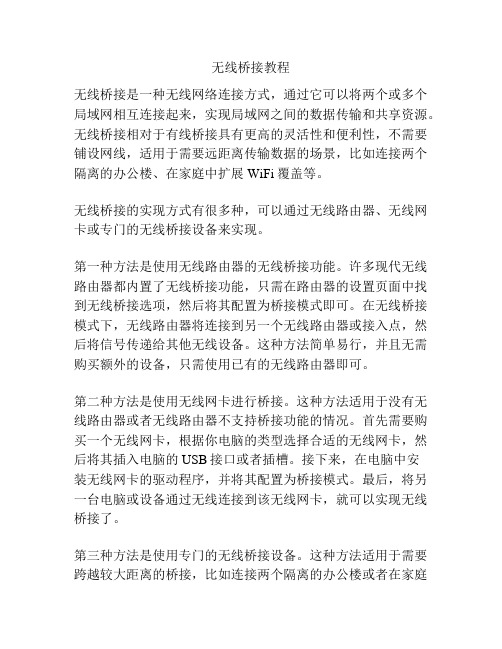 无线桥接教程

无线桥接是一种无线网络连接方式，通过它可以将两个或多个局域网相互连接起来，实现局域网之间的数据传输和共享资源。无线桥接相对于有线桥接具有更高的灵活性和便利性，不需要铺设网线，适用于需要远距离传输数据的场景，比如连接两个隔离的办公楼、在家庭中扩展 WiFi 覆盖等。

无线桥接的实现方式有很多种，可以通过无线路由器、无线网卡或专门的无线桥接设备来实现。

第一种方法是使用无线路由器的无线桥接功能。许多现代无线路由器都内置了无线桥接功能，只需在路由器的设置页面中找到无线桥接选项，然后将其配置为桥接模式即可。在无线桥接模式下，无线路由器将连接到另一个无线路由器或接入点，然后将信号传递给其他无线设备。这种方法简单易行，并且无需购买额外的设备，只需使用已有的无线路由器即可。

第二种方法是使用无线网卡进行桥接。这种方法适用于没有无线路由器或者无线路由器不支持桥接功能的情况。首先需要购买一个无线网卡，根据你电脑的类型选择合适的无线网卡，然后将其插入电脑的 USB 接口或者插槽。接下来，在电脑中安装无线网卡的驱动程序，并将其配置为桥接模式。最后，将另一台电脑或设备通过无线连接到该无线网卡，就可以实现无线桥接了。

第三种方法是使用专门的无线桥接设备。这种方法适用于需要跨越较大距离的桥接，比如连接两个隔离的办公楼或者在家庭